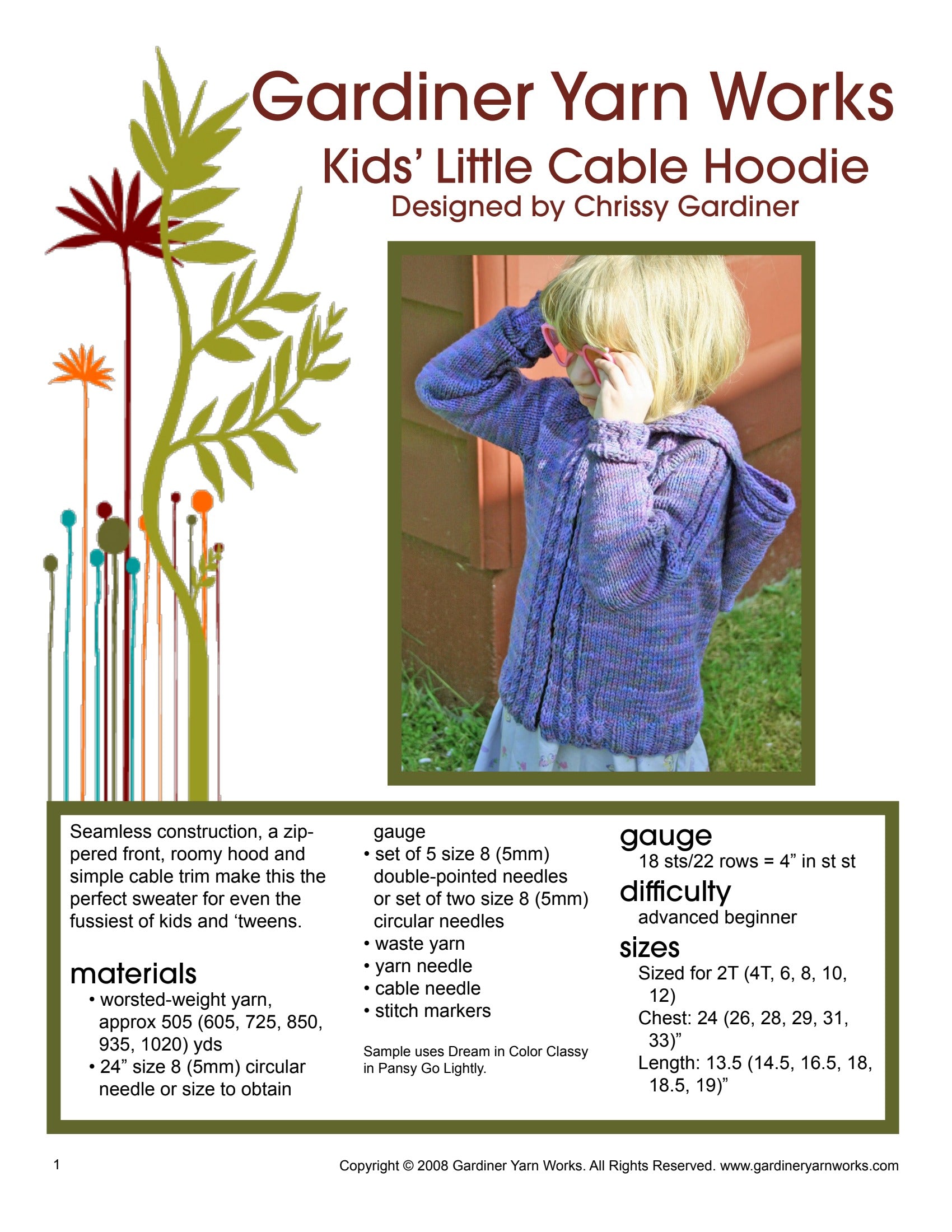 Gardiner Yarn Works
Kids' Little Cable Hoodie
Designed by Chrissy Gardiner

Seamless construction, a zippered front, roomy hood and simple cable trim make this the perfect sweater for even the fussiest of kids and 'tweens.

materials
• worsted-weight yarn, approx 505 (605, 725, 850, 935, 1020) yds
• 24" size 8 (5mm) circular needle or size to obtain gauge
• set of 5 size 8 (5mm) double-pointed needles or set of two size 8 (5mm) circular needles
• waste yarn
• yarn needle
• cable needle
• stitch markers

Sample uses Dream in Color Classy in Pansy Go Lightly.

gauge
18 sts/22 rows = 4" in st st

difficulty
advanced beginner

sizes
Sized for 2T (4T, 6, 8, 10, 12)
Chest: 24 (26, 28, 29, 31, 33)"
Length: 13.5 (14.5, 16.5, 18, 18.5, 19)"

1

Copyright © 2008 Gardiner Yarn Works. All Rights Reserved. www.gardineryarnworks.com